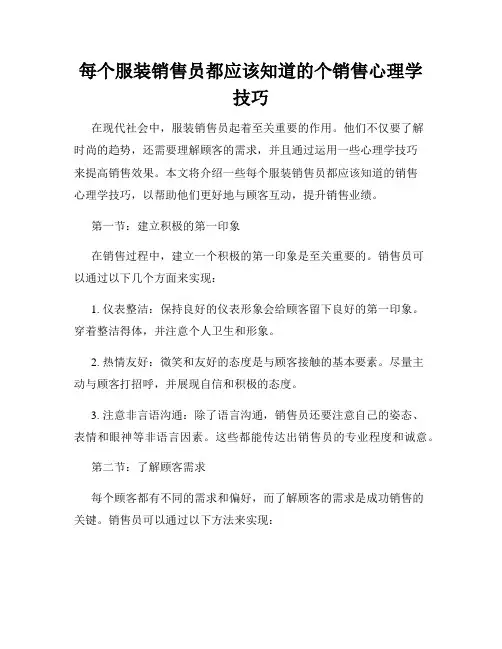 每个服装销售员都应该知道的个销售心理学技巧

在现代社会中，服装销售员起着至关重要的作用。他们不仅要了解时尚的趋势，还需要理解顾客的需求，并且通过运用一些心理学技巧来提高销售效果。本文将介绍一些每个服装销售员都应该知道的销售心理学技巧，以帮助他们更好地与顾客互动，提升销售业绩。

第一节：建立积极的第一印象

在销售过程中，建立一个积极的第一印象是至关重要的。销售员可以通过以下几个方面来实现：

1. 仪表整洁：保持良好的仪表形象会给顾客留下良好的第一印象。穿着整洁得体，并注意个人卫生和形象。

2. 热情友好：微笑和友好的态度是与顾客接触的基本要素。尽量主动与顾客打招呼，并展现自信和积极的态度。

3. 注意非言语沟通：除了语言沟通，销售员还要注意自己的姿态、表情和眼神等非语言因素。这些都能传达出销售员的专业程度和诚意。

第二节：了解顾客需求

每个顾客都有不同的需求和偏好，而了解顾客的需求是成功销售的关键。销售员可以通过以下方法来实现：